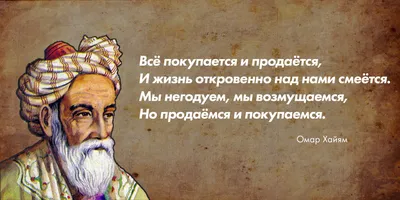 Всё покупается и продаётся,
И жизнь откровенно над нами смеётся.
Мы негодуем, мы возмущаемся,
Но продаёмся и покупаемся.

Омар Хайям